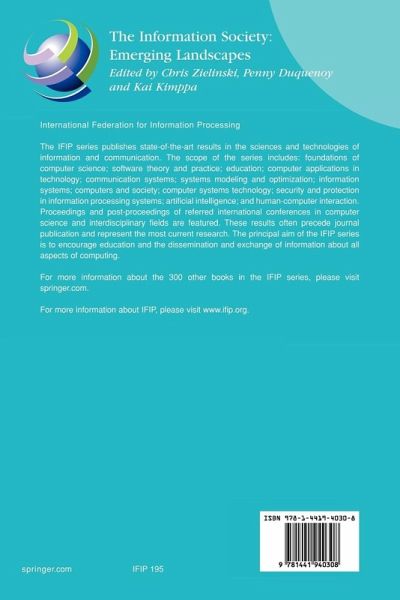 The Information Society: Emerging Landscapes
Edited by Chris Zielinski, Penny Duquenoy and Kai Kimppa

International Federation for Information Processing

The IFIP series publishes state-of-the-art results in the sciences and technologies of information and communication. The scope of the series includes: foundations of computer science; software theory and practice; education; computer applications in technology; communication systems; systems modeling and optimization; information systems; computers and society; computer systems technology; security and protection in information processing systems; artificial intelligence; and human-computer interaction. Proceedings and post-proceedings of referred international conferences in computer science and interdisciplinary fields are featured. These results often precede journal publication and represent the most current research. The principal aim of the IFIP series is to encourage education and the dissemination and exchange of information about all aspects of computing.

For more information about the 300 other books in the IFIP series, please visit springer.com.

For more information about IFIP, please visit www.ifip.org.

ISBN 978-1-4419-4030-8

9 781441 940308

springer.com

IFIP 195